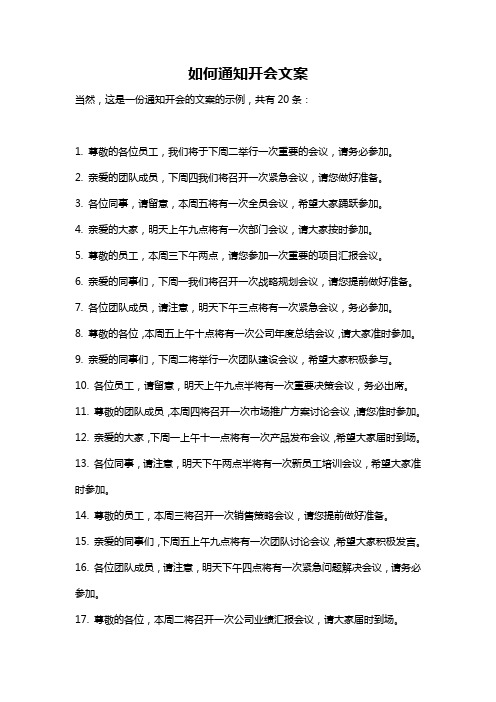 如何通知开会文案

当然，这是一份通知开会的文案的示例，共有 20 条：

1. 尊敬的各位员工，我们将于下周二举行一次重要的会议，请务必参加。

2. 亲爱的团队成员，下周四我们将召开一次紧急会议，请您做好准备。

3. 各位同事，请留意，本周五将有一次全员会议，希望大家踊跃参加。

4. 亲爱的大家，明天上午九点将有一次部门会议，请大家按时参加。

5. 尊敬的员工，本周三下午两点，请您参加一次重要的项目汇报会议。

6. 亲爱的同事们，下周一我们将召开一次战略规划会议，请您提前做好准备。

7. 各位团队成员，请注意，明天下午三点将有一次紧急会议，务必参加。

8. 尊敬的各位，本周五上午十点将有一次公司年度总结会议，请大家准时参加。

9. 亲爱的同事们，下周二将举行一次团队建设会议，希望大家积极参与。

10. 各位员工，请留意，明天上午九点半将有一次重要决策会议，务必出席。

11. 尊敬的团队成员，本周四将召开一次市场推广方案讨论会议，请您准时参加。

12. 亲爱的大家，下周一上午十一点将有一次产品发布会议，希望大家届时到场。

13. 各位同事，请注意，明天下午两点半将有一次新员工培训会议，希望大家准时参加。

14. 尊敬的员工，本周三将召开一次销售策略会议，请您提前做好准备。

15. 亲爱的同事们，下周五上午九点将有一次团队讨论会议，希望大家积极发言。

16. 各位团队成员，请注意，明天下午四点将有一次紧急问题解决会议，请务必参加。

17. 尊敬的各位，本周二将召开一次公司业绩汇报会议，请大家届时到场。